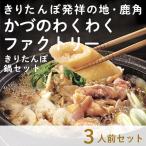 きりたんぽ発祥の地・鹿角
かづのわくわくファクトリー
きりたんぽ鍋セット

3人前セット